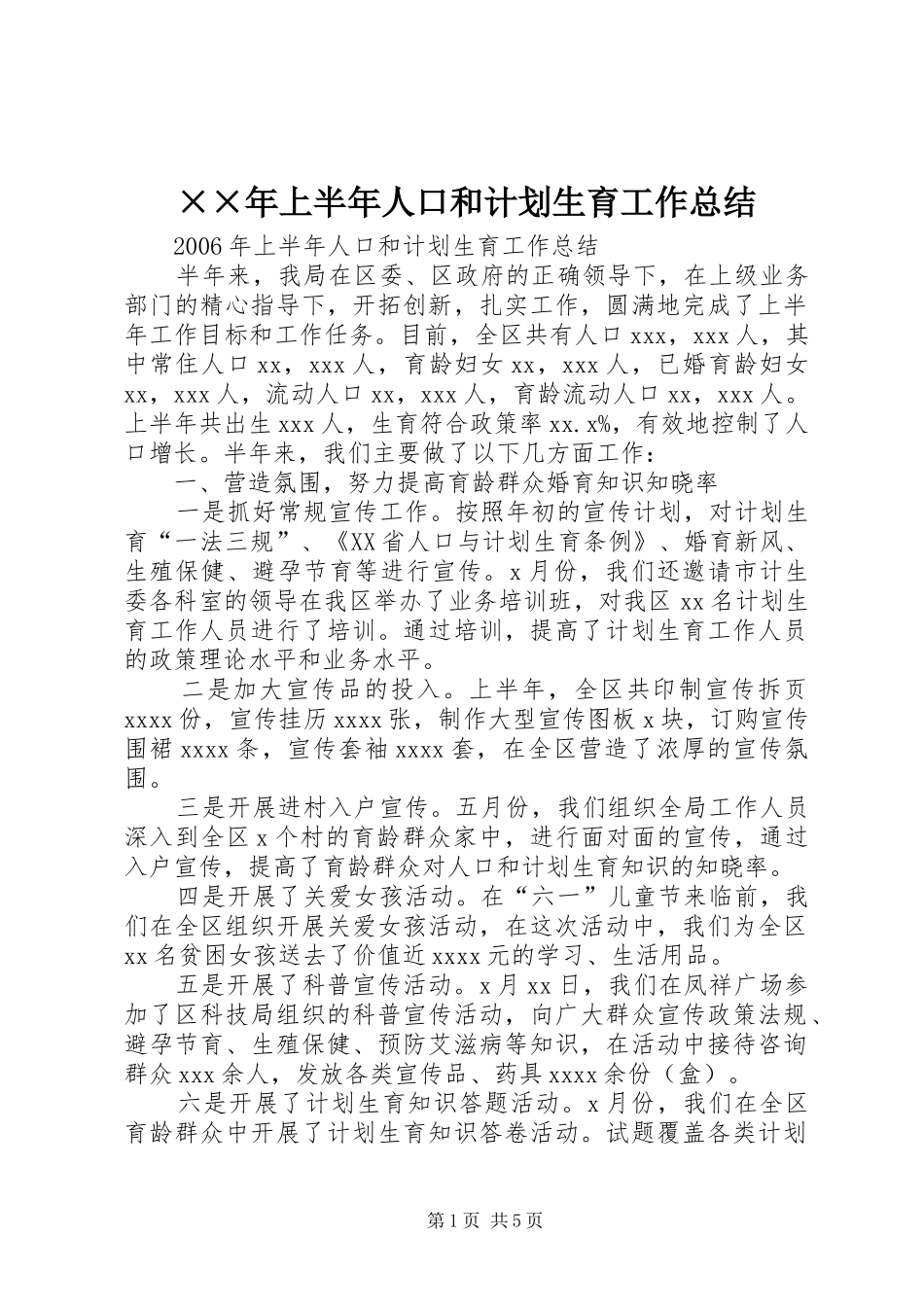 ××年上半年人口和计划生育工作总结

2006年上半年人口和计划生育工作总结

半年来，我局在区委、区政府的正确领导下，在上级业务部门的精心指导下，开拓创新，扎实工作，圆满地完成了上半年工作目标和工作任务。目前，全区共有人口xxx，xxx人，其中常住人口xx，xxx人，育龄妇女xx，xxx人，已婚育龄妇女xx，xxx人，流动人口xx，xxx人，育龄流动人口xx，xxx人。上半年共出生xxx人，生育符合政策率xx.x%，有效地控制了人口增长。半年来，我们主要做了以下几方面工作：

一、营造氛围，努力提高育龄群众婚育知识知晓率

一是抓好常规宣传工作。按照年初的宣传计划，对计划生育“一法三规”、《XX省人口与计划生育条例》、婚育新风、生殖保健、避孕节育等进行宣传。x月份，我们还邀请市计生委各科室的领导在我区举办了业务培训班，对我区xx名计划生育工作人员进行了培训。通过培训，提高了计划生育工作人员的政策理论水平和业务水平。

二是加大宣传品的投入。上半年，全区共印制宣传拆页xxxx份，宣传挂历xxxx张，制作大型宣传图板x块，订购宣传围裙xxxx条，宣传套袖xxxx套，在全区营造了浓厚的宣传氛围。

三是开展进村入户宣传。五月份，我们组织全局工作人员深入到全区x个村的育龄群众家中，进行面对面的宣传，通过入户宣传，提高了育龄群众对人口和计划生育知识的知晓率。

四是开展了关爱女孩活动。在“六一”儿童节来临前，我们在全区组织开展关爱女孩活动，在这次活动中，我们为全区xx名贫困女孩送去了价值近xxxx元的学习、生活用品。

五是开展了科普宣传活动。x月xx日，我们在凤祥广场参加了区科技局组织的科普宣传活动，向广大群众宣传政策法规、避孕节育、生殖保健、预防艾滋病等知识，在活动中接待咨询群众xxx余人，发放各类宣传品、药具xxxx余份（盒）。

六是开展了计划生育知识答题活动。x月份，我们在全区育龄群众中开展了计划生育知识答卷活动。试题覆盖各类计划

第1页 共5页